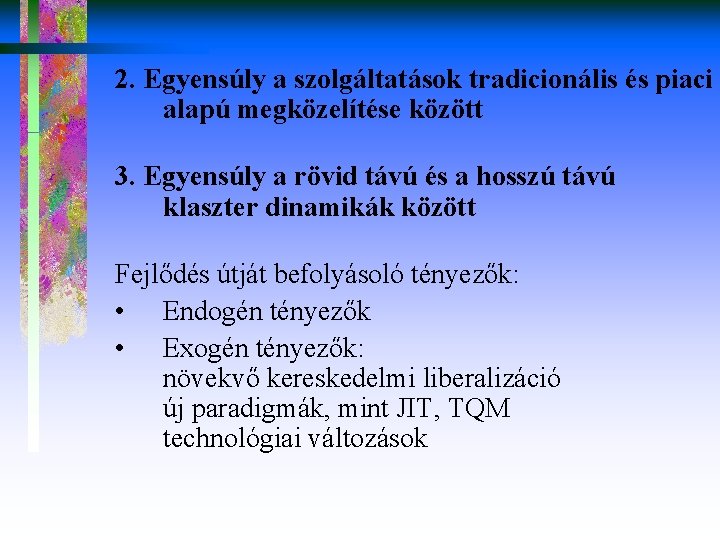 2. Egyensúly a szolgáltatások tradicionális és piaci alapú megközelítése között

3. Egyensúly a rövid távú és a hosszú távú klaszter dinamikák között

Fejlődés útját befolyásoló tényezők:
• Endogén tényezők
• Exogén tényezők:
növekvő kereskedelmi liberalizáció
új paradigmák, mint JIT, TQM
technológiai változások